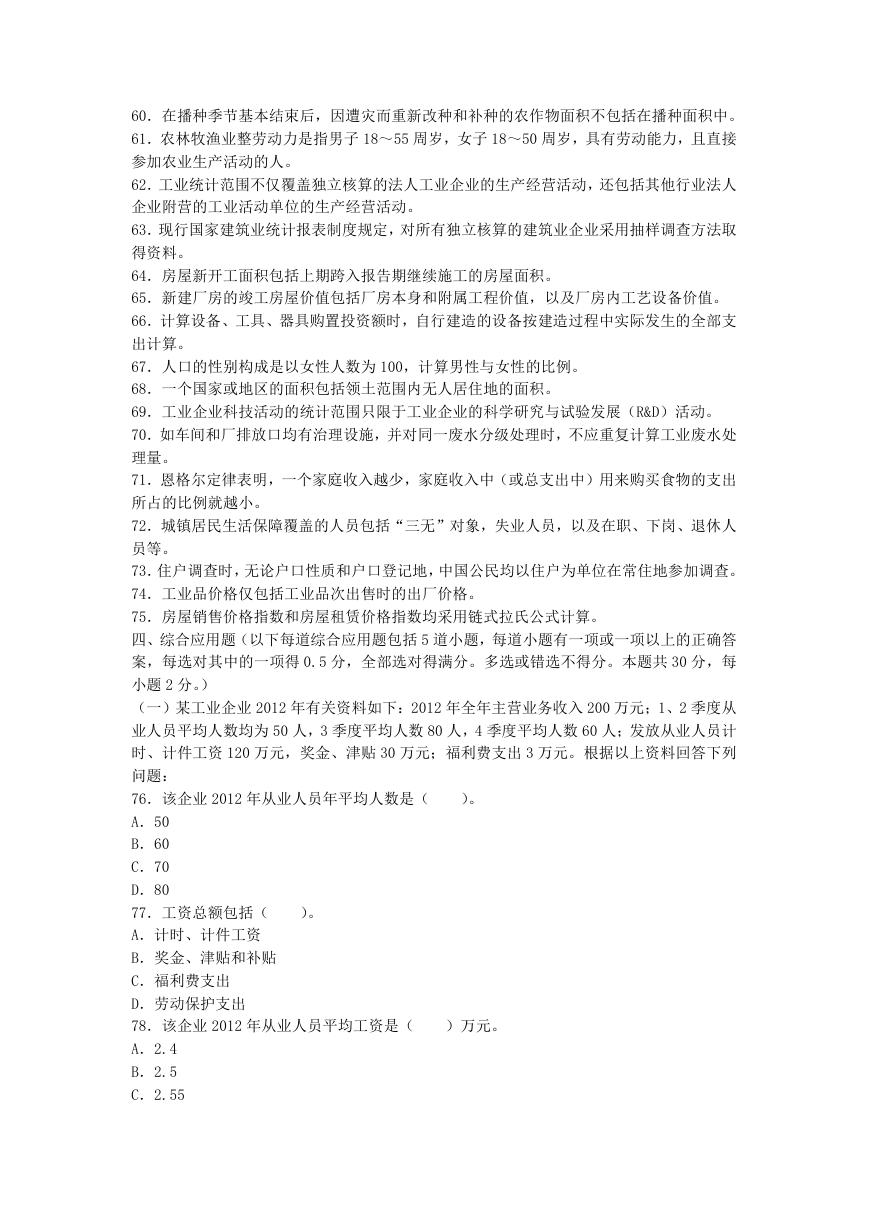 60．在播种季节基本结束后，因遭灾而重新改种和补种的农作物面积不包括在播种面积中。
61．农林牧渔业整劳动力是指男子 18～55 周岁，女子 18～50 周岁，具有劳动能力，且直接参加农业生产活动的人。
62．工业统计范围不仅覆盖独立核算的法人工业企业的生产经营活动，还包括其他行业法人企业附营的工业活动单位的生产经营活动。
63．现行国家建筑业统计报表制度规定，对所有独立核算的建筑业企业采用抽样调查方法取得资料。
64．房屋新开工面积包括上期跨入报告期继续施工的房屋面积。
65．新建厂房的竣工房屋价值包括厂房本身和附属工程价值，以及厂房内工艺设备价值。
66．计算设备、工具、器具购置投资额时，自行建造的设备按建造过程中实际发生的全部支出计算。
67．人口的性别构成是以女性人数为 100，计算男性与女性的比例。
68．一个国家或地区的面积包括领土范围内无人居住地的面积。
69．工业企业科技活动的统计范围只限于工业企业的科学研究与试验发展（R&D）活动。
70．如车间和厂排放口均有治理设施，并对同一废水分级处理时，不应重复计算工业废水处理量。
71．恩格尔定律表明，一个家庭收入越少，家庭收入中（或总支出中）用来购买食物的支出所占的比例就越小。
72．城镇居民生活保障覆盖的人员包括“三无”对象，失业人员，以及在职、下岗、退休人员等。
73．住户调查时，无论户口性质和户口登记地，中国公民均以住户为单位在常住地参加调查。
74．工业品价格仅包括工业品次出售时的出厂价格。
75．房屋销售价格指数和房屋租赁价格指数均采用链式拉氏公式计算。
四、综合应用题（以下每道综合应用题包括 5 道小题，每道小题有一项或一项以上的正确答案，每选对其中的一项得 0.5 分，全部选对得满分。多选或错选不得分。本题共 30 分，每小题 2 分。）
（一）某工业企业 2012 年有关资料如下：2012 年全年主营业务收入 200 万元；1、2 季度从业人员平均人数均为 50 人，3 季度平均人数 80 人，4 季度平均人数 60 人；发放从业人员计时、计件工资 120 万元，奖金、津贴 30 万元；福利费支出 3 万元。根据以上资料回答下列问题：
76．该企业 2012 年从业人员年平均人数是（　　）。
A．50
B．60
C．70
D．80
77．工资总额包括（　　）。
A．计时、计件工资
B．奖金、津贴和补贴
C．福利费支出
D．劳动保护支出
78．该企业 2012 年从业人员平均工资是（　　）万元。
A．2.4
B．2.5
C．2.55